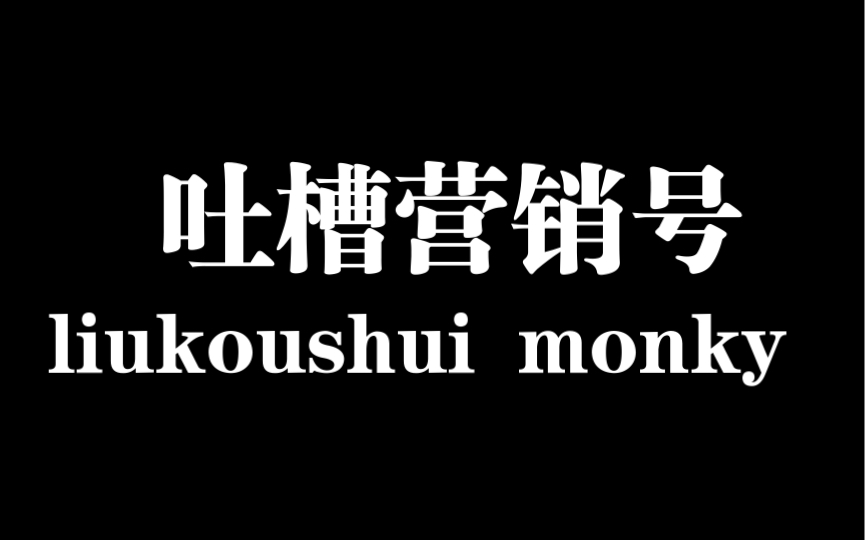 吐槽营销号
liukoushui monky